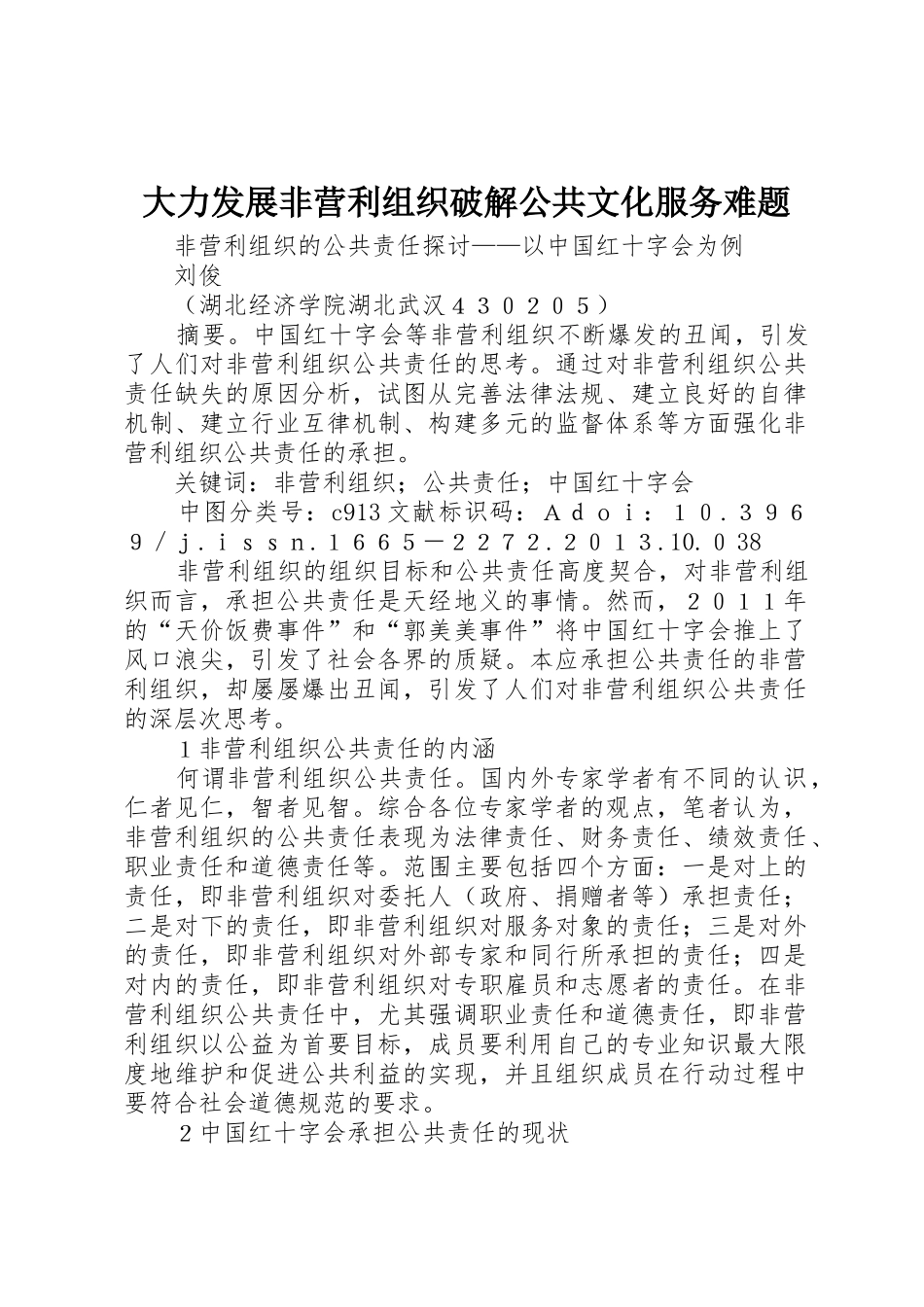 大力发展非营利组织破解公共文化服务难题

非营利组织的公共责任探讨——以中国红十字会为例

刘俊

（湖北经济学院湖北武汉４３０２０５）

摘要。中国红十字会等非营利组织不断爆发的丑闻，引发了人们对非营利组织公共责任的思考。通过对非营利组织公共责任缺失的原因分析，试图从完善法律法规、建立良好的自律机制、建立行业互律机制、构建多元的监督体系等方面强化非营利组织公共责任的承担。

关键词：非营利组织；公共责任；中国红十字会

中图分类号：c913 文献标识码：Ａｄｏｉ：１０.３９６９／ｊ.ｉｓｓｎ.１６６５－２２７２.２０１３.10.０38

非营利组织的组织目标和公共责任高度契合，对非营利组织而言，承担公共责任是天经地义的事情。然而，２０１１年的“天价饭费事件”和“郭美美事件”将中国红十字会推上了风口浪尖，引发了社会各界的质疑。本应承担公共责任的非营利组织，却屡屡爆出丑闻，引发了人们对非营利组织公共责任的深层次思考。

１非营利组织公共责任的内涵

何谓非营利组织公共责任。国内外专家学者有不同的认识，仁者见仁，智者见智。综合各位专家学者的观点，笔者认为，非营利组织的公共责任表现为法律责任、财务责任、绩效责任、职业责任和道德责任等。范围主要包括四个方面：一是对上的责任，即非营利组织对委托人（政府、捐赠者等）承担责任；二是对下的责任，即非营利组织对服务对象的责任；三是对外的责任，即非营利组织对外部专家和同行所承担的责任；四是对内的责任，即非营利组织对专职雇员和志愿者的责任。在非营利组织公共责任中，尤其强调职业责任和道德责任，即非营利组织以公益为首要目标，成员要利用自己的专业知识最大限度地维护和促进公共利益的实现，并且组织成员在行动过程中要符合社会道德规范的要求。

２中国红十字会承担公共责任的现状